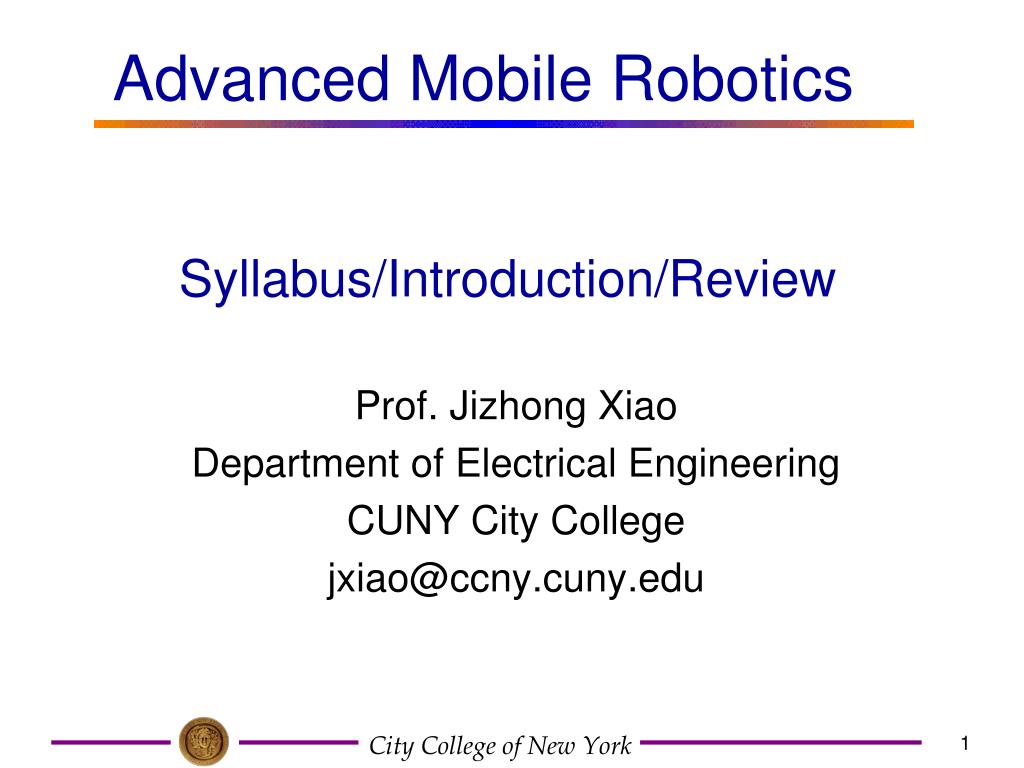 Advanced Mobile Robotics

Syllabus/Introduction/Review

Prof. Jizhong Xiao
Department of Electrical Engineering
CUNY City College
jxiao@ccny.cuny.edu

City College of New York

1